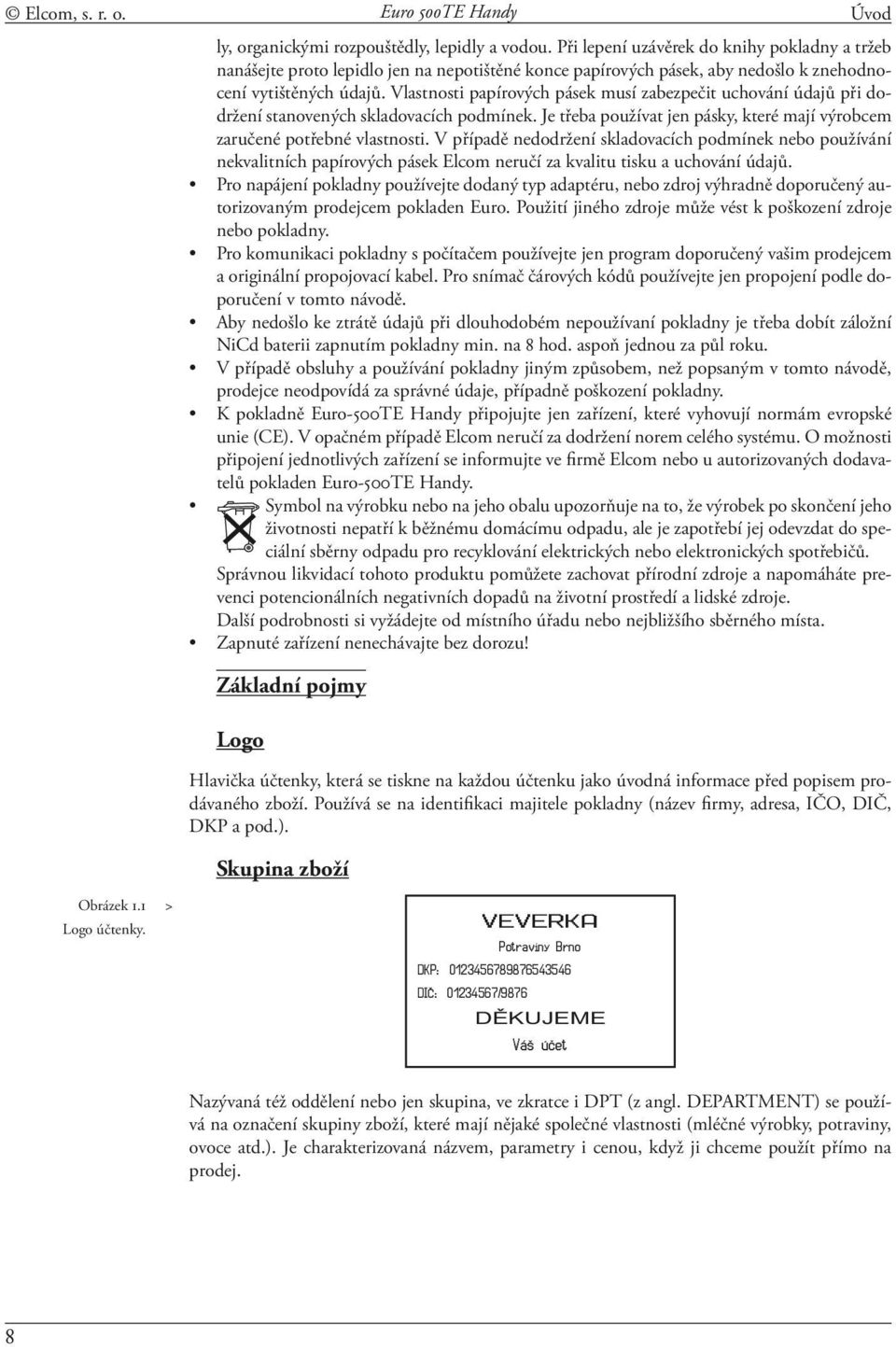 © Elcom, s. r. o. Euro 500TE Handy Úvod

ly, organickými rozpouštědly, lepidly a vodou. Při lepení uzávěrek do knihy pokladny a tržeb nanášejte proto lepidlo jen na nepotištěné konce papírových pásek, aby nedošlo k znehodnocení vytištěných údajů. Vlastnosti papírových pásek musí zabezpečit uchování údajů při dodržení stanovených skladovacích podmínek. Je třeba používat jen pásky, které mají výrobcem zaručené potřebné vlastnosti. V případě nedodržení skladovacích podmínek nebo používání nekvalitních papírových pásek Elcom neručí za kvalitu tisku a uchování údajů.

• Pro napájení pokladny používejte dodaný typ adaptéru, nebo zdroj výhradně doporučený autorizovaným prodejcem pokladen Euro. Použití jiného zdroje může vést k poškození zdroje nebo pokladny.
• Pro komunikaci pokladny s počítačem používejte jen program doporučený vašim prodejcem a originální propojovací kabel. Pro snímač čárových kódů používejte jen propojení podle doporučení v tomto návodě.
• Aby nedošlo ke ztrátě údajů při dlouhodobém nepoužívaní pokladny je třeba dobít záložní NiCd baterii zapnutím pokladny min. na 8 hod. aspoň jednou za půl roku.
• V případě obsluhy a používání pokladny jiným způsobem, než popsaným v tomto návodě, prodejce neodpovídá za správné údaje, případně poškození pokladny.
• K pokladně Euro-500TE Handy připojujte jen zařízení, které vyhovují normám evropské unie (CE). V opačném případě Elcom neručí za dodržení norem celého systému. O možnosti připojení jednotlivých zařízení se informujte ve firmě Elcom nebo u autorizovaných dodavatelů pokladen Euro-500TE Handy.
• Symbol na výrobku nebo na jeho obalu upozorňuje na to, že výrobek po skončení jeho životnosti nepatří k běžnému domácímu odpadu, ale je zapotřebí jej odevzdat do speciální sběrny odpadu pro recyklování elektrických nebo elektronických spotřebičů. Správnou likvidací tohoto produktu pomůžete zachovat přírodní zdroje a napomáháte prevenci potencionálních negativních dopadů na životní prostředí a lidské zdroje. Další podrobnosti si vyžádejte od místního úřadu nebo nejbližšího sběrného místa.
• Zapnuté zařízení nenechávajte bez dorozu!

Základní pojmy

Logo

Hlavička účtenky, která se tiskne na každou účtenku jako úvodná informace před popisem prodávaného zboží. Používá se na identifikaci majitele pokladny (název firmy, adresa, IČO, DIČ, DKP a pod.).

Skupina zboží

Obrázek 1.1 >
Logo účtenky.

VEVERKA
Potraviny Brno
DKP: 0123456789876543546
DIČ: 01234567/9876
DĚKUJEME
Váš účet

Nazývaná též oddělení nebo jen skupina, ve zkratce i DPT (z angl. DEPARTMENT) se používá na označení skupiny zboží, které mají nějaké společné vlastnosti (mléčné výrobky, potraviny, ovoce atd.). Je charakterizovaná názvem, parametry i cenou, když ji chceme použít přímo na prodej.

8